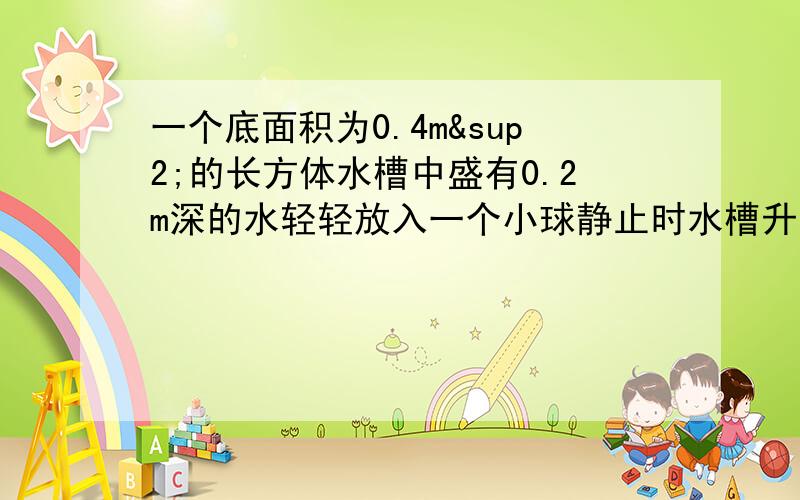 一个底面积为0.4m&sup2;的长方体水槽中盛有0.2m深的水轻轻放入一个小球静止时水槽升

A
B C